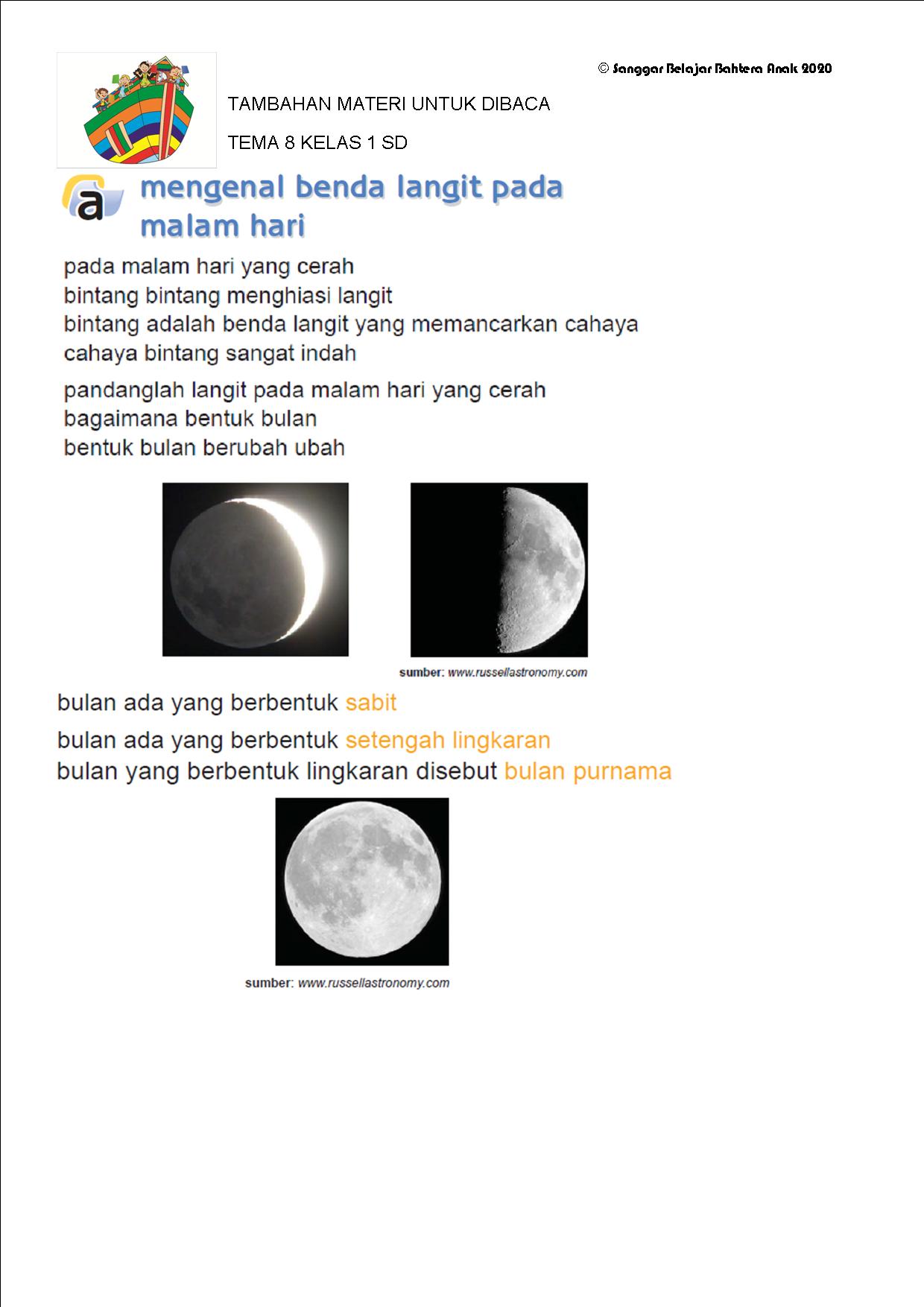 © Sanggar Belajar Bahtera Anak 2020

TAMBAHAN MATERI UNTUK DIBACA

TEMA 8 KELAS 1 SD

a

mengenal benda langit pada malam hari

pada malam hari yang cerah
bintang bintang menghiasi langit
bintang adalah benda langit yang memancarkan cahaya
cahaya bintang sangat indah

pandanglah langit pada malam hari yang cerah
bagaimana bentuk bulan
bentuk bulan berubah ubah

sumber: www.russellastronomy.com

bulan ada yang berbentuk sabit

bulan ada yang berbentuk setengah lingkaran
bulan yang berbentuk lingkaran disebut bulan purnama

sumber: www.russellastronomy.com